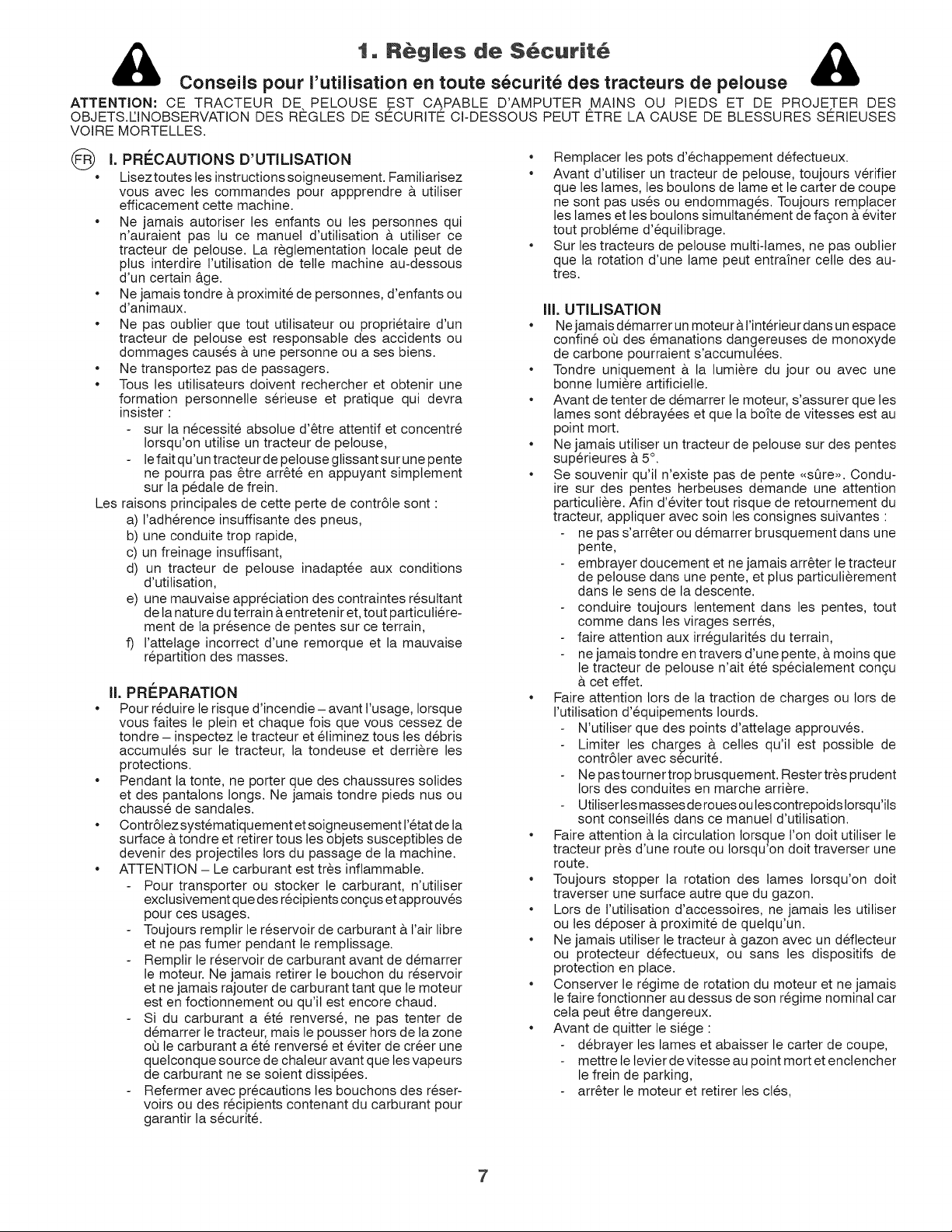 1. Règles de Sécurité

Conseils pour l'utilisation en toute sécurité des tracteurs de pelouse

ATTENTION: CE TRACTEUR DE PELOUSE EST CAPABLE D'AMPUTER MAINS OU PIEDS ET DE PROJETER DES OBJETS.L'INOBSERVATION DES RÈGLES DE SÉCURITÉ CI-DESSOUS PEUT ÊTRE LA CAUSE DE BLESSURES SÉRIEUSES VOIRE MORTELLES.

FR I. PRÉCAUTIONS D'UTILISATION

• Lisez toutes les instructions soigneusement. Familiarisez vous avec les commandes pour appprendre à utiliser efficacement cette machine.
• Ne jamais autoriser les enfants ou les personnes qui n'auraient pas lu ce manuel d'utilisation à utiliser ce tracteur de pelouse. La règlementation locale peut de plus interdire l'utilisation de telle machine au-dessous d'un certain âge.
• Ne jamais tondre à proximité de personnes, d'enfants ou d'animaux.
• Ne pas oublier que tout utilisateur ou propriétaire d'un tracteur de pelouse est responsable des accidents ou dommages causés à une personne ou a ses biens.
• Ne transportez pas de passagers.
• Tous les utilisateurs doivent rechercher et obtenir une formation personnelle sérieuse et pratique qui devra insister :
- sur la nécessité absolue d'être attentif et concentré lorsqu'on utilise un tracteur de pelouse,
- le fait qu'un tracteur de pelouse glissant sur une pente ne pourra pas être arrêté en appuyant simplement sur la pédale de frein.
Les raisons principales de cette perte de contrôle sont :
a) l'adhérence insuffisante des pneus,
b) une conduite trop rapide,
c) un freinage insuffisant,
d) un tracteur de pelouse inadaptée aux conditions d'utilisation,
e) une mauvaise appréciation des contraintes résultant de la nature du terrain à entretenir et, tout particuliérement de la présence de pentes sur ce terrain,
f) l'attelage incorrect d'une remorque et la mauvaise répartition des masses.

II. PRÉPARATION

• Pour réduire le risque d'incendie – avant l'usage, lorsque vous faites le plein et chaque fois que vous cessez de tondre – inspectez le tracteur et éliminez tous les débris accumulés sur le tracteur, la tondeuse et derrière les protections.
• Pendant la tonte, ne porter que des chaussures solides et des pantalons longs. Ne jamais tondre pieds nus ou chaussé de sandales.
• Contrôlez systématiquement et soigneusement l'état de la surface à tondre et retirer tous les objets susceptibles de devenir des projectiles lors du passage de la machine.
• ATTENTION – Le carburant est très inflammable.
- Pour transporter ou stocker le carburant, n'utiliser exclusivement que des récipients conçus et approuvés pour ces usages.
- Toujours remplir le réservoir de carburant à l'air libre et ne pas fumer pendant le remplissage.
- Remplir le réservoir de carburant avant de démarrer le moteur. Ne jamais retirer le bouchon du réservoir et ne jamais rajouter de carburant tant que le moteur est en foctionnement ou qu'il est encore chaud.
- Si du carburant a été renversé, ne pas tenter de démarrer le tracteur, mais le pousser hors de la zone où le carburant a été renversé et éviter de créer une quelconque source de chaleur avant que les vapeurs de carburant ne se soient dissipées.
- Refermer avec précautions les bouchons des réservoirs ou des récipients contenant du carburant pour garantir la sécurité.

• Remplacer les pots d'échappement défectueux.
• Avant d'utiliser un tracteur de pelouse, toujours vérifier que les lames, les boulons de lame et le carter de coupe ne sont pas usés ou endommagés. Toujours remplacer les lames et les boulons simultanément de façon à éviter tout probléme d'équilibrage.
• Sur les tracteurs de pelouse multi-lames, ne pas oublier que la rotation d'une lame peut entraîner celle des autres.

III. UTILISATION

• Ne jamais démarrer un moteur à l'intérieur dans un espace confiné où des émanations dangereuses de monoxyde de carbone pourraient s'accumulées.
• Tondre uniquement à la lumière du jour ou avec une bonne lumière artificielle.
• Avant de tenter de démarrer le moteur, s'assurer que les lames sont débrayées et que la boîte de vitesses est au point mort.
• Ne jamais utiliser un tracteur de pelouse sur des pentes supérieures à 5°.
• Se souvenir qu'il n'existe pas de pente «sûre». Conduire sur des pentes herbeuses demande une attention particulière. Afin d'éviter tout risque de retournement du tracteur, appliquer avec soin les consignes suivantes :
- ne pas s'arrêter ou démarrer brusquement dans une pente,
- embrayer doucement et ne jamais arrêter le tracteur de pelouse dans une pente, et plus particulièrement dans le sens de la descente.
- conduire toujours lentement dans les pentes, tout comme dans les virages serrés,
- faire attention aux irrégularités du terrain,
- ne jamais tondre en travers d'une pente, à moins que le tracteur de pelouse n'ait été spécialement conçu à cet effet.
• Faire attention lors de la traction de charges ou lors de l'utilisation d'équipements lourds.
- N'utiliser que des points d'attelage approuvés.
- Limiter les charges à celles qu'il est possible de contrôler avec sécurité.
- Ne pas tourner trop brusquement. Rester très prudent lors des conduites en marche arrière.
- Utiliser les masses de roues ou les contrepoids lorsqu'ils sont conseillés dans ce manuel d'utilisation.
• Faire attention à la circulation lorsque l'on doit utiliser le tracteur près d'une route ou lorsqu'on doit traverser une route.
• Toujours stopper la rotation des lames lorsqu'on doit traverser une surface autre que du gazon.
• Lors de l'utilisation d'accessoires, ne jamais les utiliser ou les déposer à proximité de quelqu'un.
• Ne jamais utiliser le tracteur à gazon avec un déflecteur ou protecteur défectueux, ou sans les dispositifs de protection en place.
• Conserver le régime de rotation du moteur et ne jamais le faire fonctionner au dessus de son régime nominal car cela peut être dangereux.
• Avant de quitter le siége :
- débrayer les lames et abaisser le carter de coupe,
- mettre le levier de vitesse au point mort et enclencher le frein de parking,
- arrêter le moteur et retirer les clés,

7